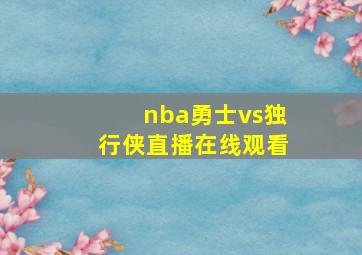 nba勇士vs独行侠直播在线观看